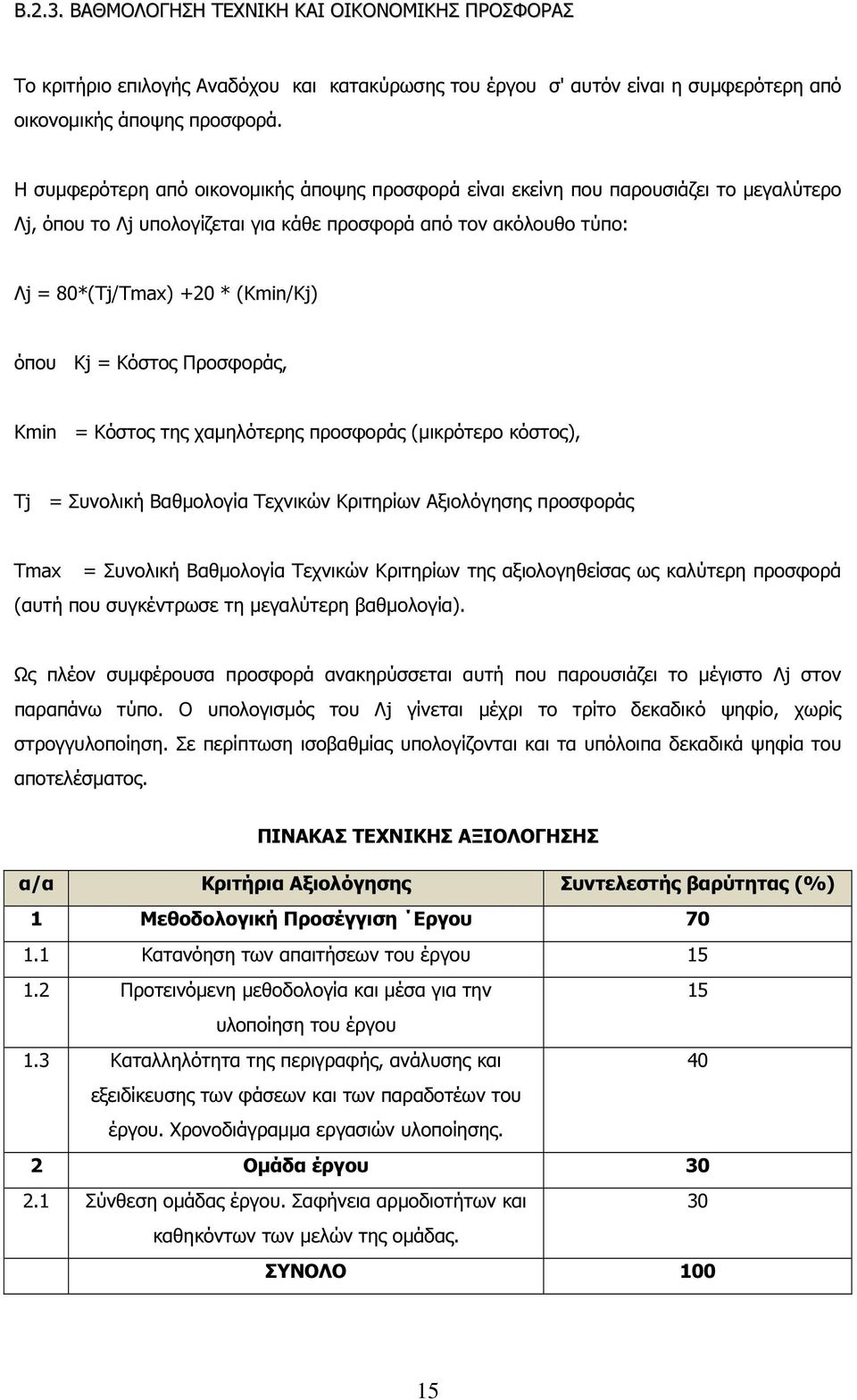 Β.2.3. ΒΑΘΜΟΛΟΓΗΣΗ ΤΕΧΝΙΚΗ ΚΑΙ ΟΙΚΟΝΟΜΙΚΗΣ ΠΡΟΣΦΟΡΑΣ

Το κριτήριο επιλογής Αναδόχου και κατακύρωσης του έργου σ' αυτόν είναι η συμφερότερη από οικονομικής άποψης προσφορά.

Η συμφερότερη από οικονομικής άποψης προσφορά είναι εκείνη που παρουσιάζει το μεγαλύτερο Λj, όπου το Λj υπολογίζεται για κάθε προσφορά από τον ακόλουθο τύπο:

Λj = 80*(Tj/Tmax) +20 * (Kmin/Kj)

όπου Kj = Κόστος Προσφοράς,

Kmin = Κόστος της χαμηλότερης προσφοράς (μικρότερο κόστος),

Tj = Συνολική Βαθμολογία Τεχνικών Κριτηρίων Αξιολόγησης προσφοράς

Tmax = Συνολική Βαθμολογία Τεχνικών Κριτηρίων της αξιολογηθείσας ως καλύτερη προσφορά (αυτή που συγκέντρωσε τη μεγαλύτερη βαθμολογία).

Ως πλέον συμφέρουσα προσφορά ανακηρύσσεται αυτή που παρουσιάζει το μέγιστο Λj στον παραπάνω τύπο. Ο υπολογισμός του Λj γίνεται μέχρι το τρίτο δεκαδικό ψηφίο, χωρίς στρογγυλοποίηση. Σε περίπτωση ισοβαθμίας υπολογίζονται και τα υπόλοιπα δεκαδικά ψηφία του αποτελέσματος.

ΠΙΝΑΚΑΣ ΤΕΧΝΙΚΗΣ ΑΞΙΟΛΟΓΗΣΗΣ

| α/α | Κριτήρια Αξιολόγησης | Συντελεστής βαρύτητας (%) |
|---|---|---|
| 1 | Μεθοδολογική Προσέγγιση ΄Εργου | 70 |
| 1.1 | Κατανόηση των απαιτήσεων του έργου | 15 |
| 1.2 | Προτεινόμενη μεθοδολογία και μέσα για την υλοποίηση του έργου | 15 |
| 1.3 | Καταλληλότητα της περιγραφής, ανάλυσης και εξειδίκευσης των φάσεων και των παραδοτέων του έργου. Χρονοδιάγραμμα εργασιών υλοποίησης. | 40 |
| 2 | Ομάδα έργου | 30 |
| 2.1 | Σύνθεση ομάδας έργου. Σαφήνεια αρμοδιοτήτων και καθηκόντων των μελών της ομάδας. | 30 |
| | ΣΥΝΟΛΟ | 100 |

15